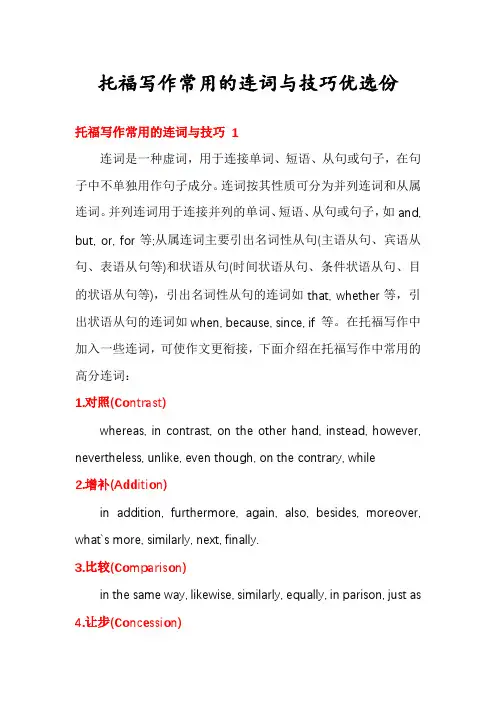 托福写作常用的连词与技巧优选份

托福写作常用的连词与技巧 1

连词是一种虚词，用于连接单词、短语、从句或句子，在句子中不单独用作句子成分。连词按其性质可分为并列连词和从属连词。并列连词用于连接并列的单词、短语、从句或句子，如 and, but, or, for 等;从属连词主要引出名词性从句(主语从句、宾语从句、表语从句等)和状语从句(时间状语从句、条件状语从句、目的状语从句等)，引出名词性从句的连词如 that, whether 等，引出状语从句的连词如 when, because, since, if 等。在托福写作中加入一些连词，可使作文更衔接，下面介绍在托福写作中常用的高分连词：

1.对照(Contrast)

whereas, in contrast, on the other hand, instead, however, nevertheless, unlike, even though, on the contrary, while

2.增补(Addition)

in addition, furthermore, again, also, besides, moreover, what`s more, similarly, next, finally.

3.比较(Comparison)

in the same way, likewise, similarly, equally, in parison, just as

4.让步(Concession)